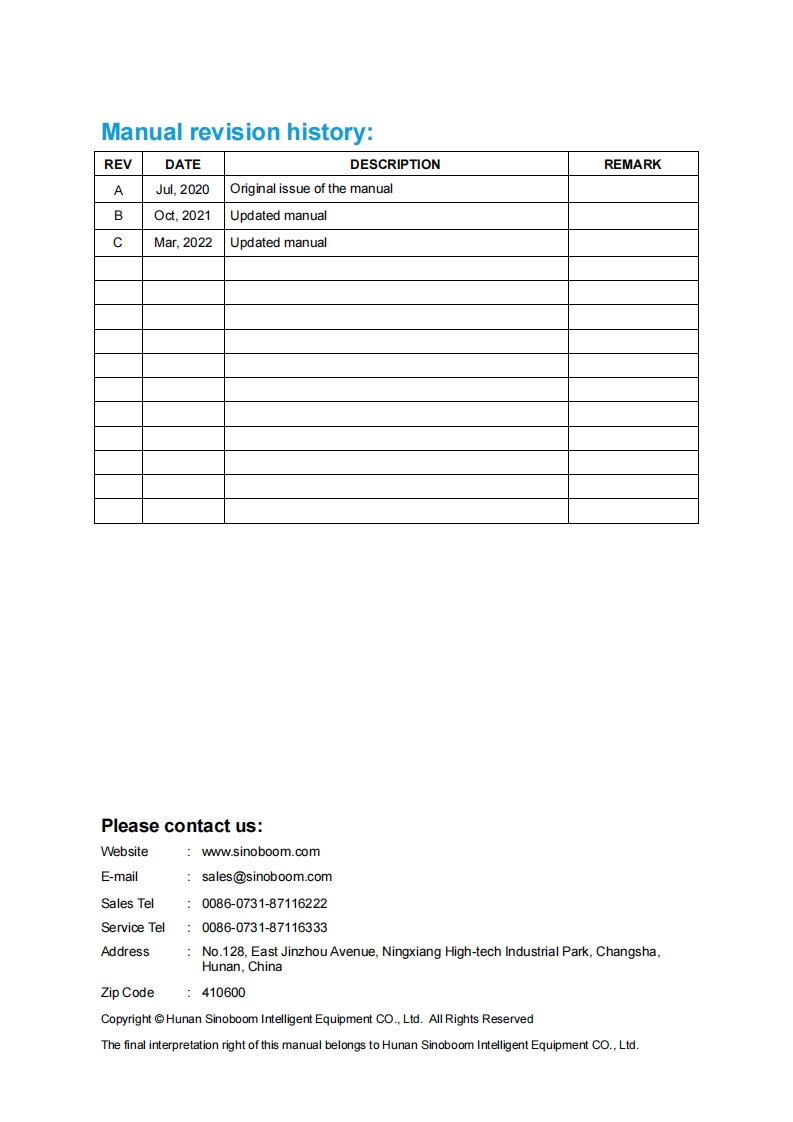 Manual revision history:

| REV | DATE | DESCRIPTION | REMARK |
|---|---|---|---|
| A | Jul, 2020 | Original issue of the manual | |
| B | Oct, 2021 | Updated manual | |
| C | Mar, 2022 | Updated manual | |
| | | | |
| | | | |
| | | | |
| | | | |
| | | | |
| | | | |
| | | | |
| | | | |
| | | | |
| | | | |
| | | | |

Please contact us:

Website : www.sinoboom.com

E-mail : sales@sinoboom.com

Sales Tel : 0086-0731-87116222

Service Tel : 0086-0731-87116333

Address : No.128, East Jinzhou Avenue, Ningxiang High-tech Industrial Park, Changsha, Hunan, China

Zip Code : 410600

Copyright © Hunan Sinoboom Intelligent Equipment CO., Ltd. All Rights Reserved

The final interpretation right of this manual belongs to Hunan Sinoboom Intelligent Equipment CO., Ltd.